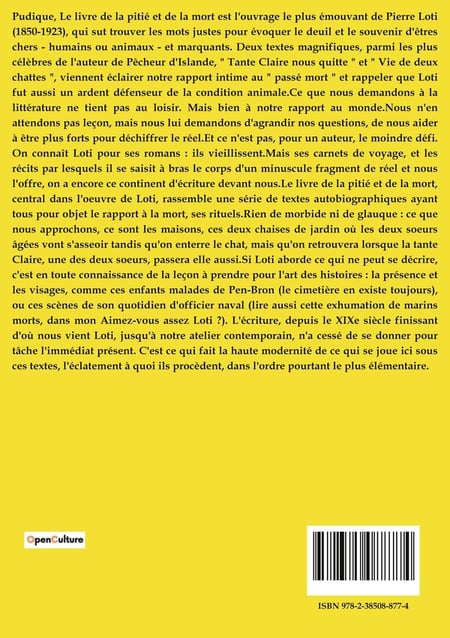 Pudique, Le livre de la pitié et de la mort est l'ouvrage le plus émouvant de Pierre Loti (1850-1923), qui sut trouver les mots justes pour évoquer le deuil et le souvenir d'êtres chers - humains ou animaux - et marquants. Deux textes magnifiques, parmi les plus célèbres de l'auteur de Pêcheur d'Islande, " Tante Claire nous quitte " et " Vie de deux chattes ", viennent éclairer notre rapport intime au " passé mort " et rappeler que Loti fut aussi un ardent défenseur de la condition animale.Ce que nous demandons à la littérature ne tient pas au loisir. Mais bien à notre rapport au monde.Nous n'en attendons pas leçon, mais nous lui demandons d'agrandir nos questions, de nous aider à être plus forts pour déchiffrer le réel.Et ce n'est pas, pour un auteur, le moindre défi. On connaît Loti pour ses romans : ils vieillissent.Mais ses carnets de voyage, et les récits par lesquels il se saisit à bras le corps d'un minuscule fragment de réel et nous l'offre, on a encore ce continent d'écriture devant nous.Le livre de la pitié et de la mort, central dans l'oeuvre de Loti, rassemble une série de textes autobiographiques ayant tous pour objet le rapport à la mort, ses rituels.Rien de morbide ni de glauque : ce que nous approchons, ce sont les maisons, ces deux chaises de jardin où les deux soeurs âgées vont s'asseoir tandis qu'on enterre le chat, mais qu'on retrouvera lorsque la tante Claire, une des deux soeurs, passera elle aussi.Si Loti aborde ce qui ne peut se décrire, c'est en toute connaissance de la leçon à prendre pour l'art des histoires : la présence et les visages, comme ces enfants malades de Pen-Bron (le cimetière en existe toujours), ou ces scènes de son quotidien d'officier naval (lire aussi cette exhumation de marins morts, dans mon Aimez-vous assez Loti ?). L'écriture, depuis le XIXe siècle finissant d'où nous vient Loti, jusqu'à notre atelier contemporain, n'a cessé de se donner pour tâche l'immédiat présent. C'est ce qui fait la haute modernité de ce qui se joue ici sous ces textes, l'éclatement à quoi ils procèdent, dans l'ordre pourtant le plus élémentaire.

OpenCulture

ISBN 978-2-38508-877-4